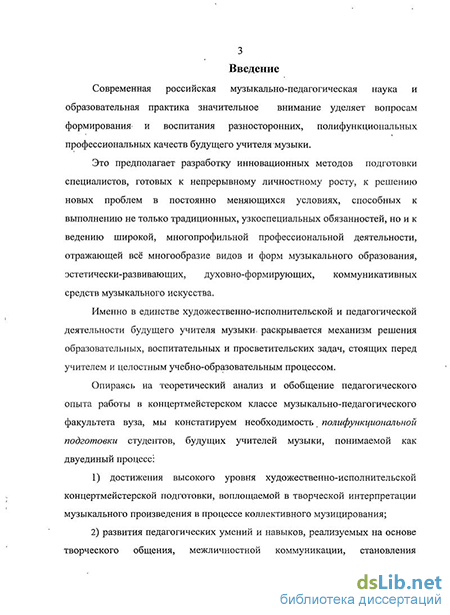 3

Введение

Современная российская музыкально-педагогическая наука и образовательная практика значительное внимание уделяет вопросам формирования и воспитания разносторонних, полифункциональных профессиональных качеств будущего учителя музыки.

Это предполагает разработку инновационных методов подготовки специалистов, готовых к непрерывному личностному росту, к решению новых проблем в постоянно меняющихся условиях, способных к выполнению не только традиционных, узкоспециальных обязанностей, но и к ведению широкой, многопрофильной профессиональной деятельности, отражающей всё многообразие видов и форм музыкального образования, эстетически-развивающих, духовно-формирующих, коммуникативных средств музыкального искусства.

Именно в единстве художественно-исполнительской и педагогической деятельности будущего учителя музыки раскрывается механизм решения образовательных, воспитательных и просветительских задач, стоящих перед учителем и целостным учебно-образовательным процессом.

Опираясь на теоретический анализ и обобщение педагогического опыта работы в концертмейстерском классе музыкально-педагогического факультета вуза, мы констатируем необходимость полифункциональной подготовки студентов, будущих учителей музыки, понимаемой как двуединый процесс:

1) достижения высокого уровня художественно-исполнительской концертмейстерской подготовки, воплощаемой в творческой интерпретации музыкального произведения в процессе коллективного музицирования;

2) развития педагогических умений и навыков, реализуемых на основе творческого общения, межличностной коммуникации, становления

dsLib.net
библиотека диссертаций